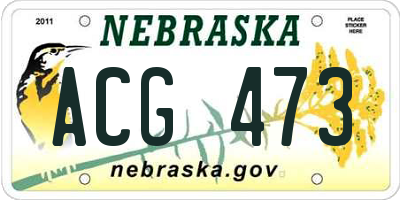 2011

NEBRASKA

PLACE STICKER HERE

ACG 473

nebraska.gov